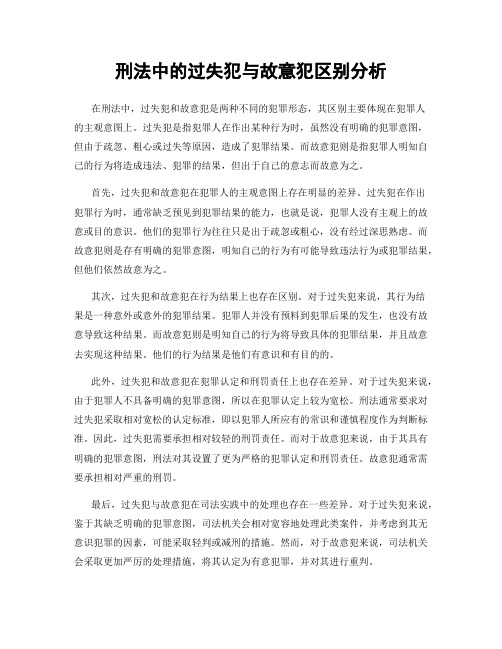 刑法中的过失犯与故意犯区别分析

在刑法中，过失犯和故意犯是两种不同的犯罪形态，其区别主要体现在犯罪人的主观意图上。过失犯是指犯罪人在作出某种行为时，虽然没有明确的犯罪意图，但由于疏忽、粗心或过失等原因，造成了犯罪结果。而故意犯则是指犯罪人明知自己的行为将造成违法、犯罪的结果，但出于自己的意志而故意为之。

首先，过失犯和故意犯在犯罪人的主观意图上存在明显的差异。过失犯在作出犯罪行为时，通常缺乏预见到犯罪结果的能力，也就是说，犯罪人没有主观上的故意或目的意识。他们的犯罪行为往往只是出于疏忽或粗心，没有经过深思熟虑。而故意犯则是存有明确的犯罪意图，明知自己的行为有可能导致违法行为或犯罪结果，但他们依然故意为之。

其次，过失犯和故意犯在行为结果上也存在区别。对于过失犯来说，其行为结果是一种意外或意外的犯罪结果。犯罪人并没有预料到犯罪后果的发生，也没有故意导致这种结果。而故意犯则是明知自己的行为将导致具体的犯罪结果，并且故意去实现这种结果。他们的行为结果是他们有意识和有目的的。

此外，过失犯和故意犯在犯罪认定和刑罚责任上也存在差异。对于过失犯来说，由于犯罪人不具备明确的犯罪意图，所以在犯罪认定上较为宽松。刑法通常要求对过失犯采取相对宽松的认定标准，即以犯罪人所应有的常识和谨慎程度作为判断标准。因此，过失犯需要承担相对较轻的刑罚责任。而对于故意犯来说，由于其具有明确的犯罪意图，刑法对其设置了更为严格的犯罪认定和刑罚责任。故意犯通常需要承担相对严重的刑罚。

最后，过失犯与故意犯在司法实践中的处理也存在一些差异。对于过失犯来说，鉴于其缺乏明确的犯罪意图，司法机关会相对宽容地处理此类案件，并考虑到其无意识犯罪的因素，可能采取轻判或减刑的措施。然而，对于故意犯来说，司法机关会采取更加严厉的处理措施，将其认定为有意犯罪，并对其进行重判。